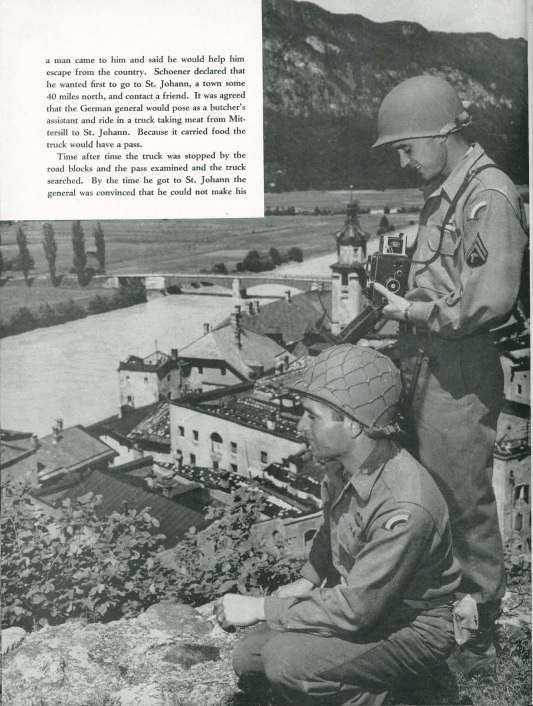 a man came to him and said he would help him escape from the country. Schoener declared that he wanted first to go to St. Johann, a town some 40 miles north, and contact a friend. It was agreed that the German general would pose as a butcher's assistant and ride in a truck taking meat from Mittersill to St. Johann. Because it carried food the truck would have a pass.

Time after time the truck was stopped by the road blocks and the pass examined and the truck searched. By the time he got to St. Johann the general was convinced that he could not make his